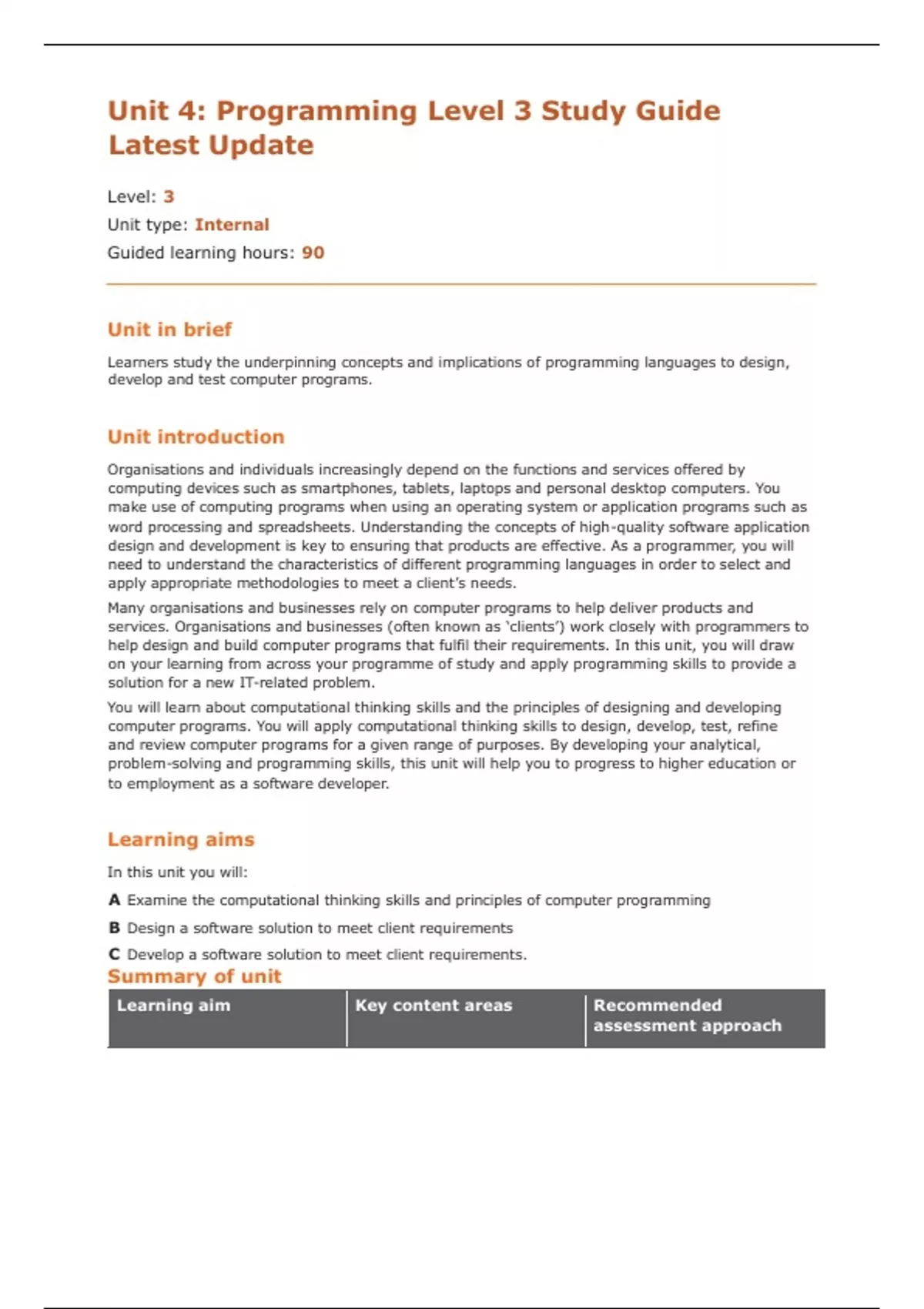 Unit 4: Programming Level 3 Study Guide Latest Update

Level: 3

Unit type: Internal

Guided learning hours: 90

Unit in brief

Learners study the underpinning concepts and implications of programming languages to design, develop and test computer programs.

Unit introduction

Organisations and individuals increasingly depend on the functions and services offered by computing devices such as smartphones, tablets, laptops and personal desktop computers. You make use of computing programs when using an operating system or application programs such as word processing and spreadsheets. Understanding the concepts of high-quality software application design and development is key to ensuring that products are effective. As a programmer, you will need to understand the characteristics of different programming languages in order to select and apply appropriate methodologies to meet a client's needs.

Many organisations and businesses rely on computer programs to help deliver products and services. Organisations and businesses (often known as 'clients') work closely with programmers to help design and build computer programs that fulfil their requirements. In this unit, you will draw on your learning from across your programme of study and apply programming skills to provide a solution for a new IT-related problem.

You will learn about computational thinking skills and the principles of designing and developing computer programs. You will apply computational thinking skills to design, develop, test, refine and review computer programs for a given range of purposes. By developing your analytical, problem-solving and programming skills, this unit will help you to progress to higher education or to employment as a software developer.

Learning aims

In this unit you will:

A Examine the computational thinking skills and principles of computer programming

B Design a software solution to meet client requirements

C Develop a software solution to meet client requirements.

Summary of unit

| Learning aim | Key content areas | Recommended assessment approach |
|---|---|---|